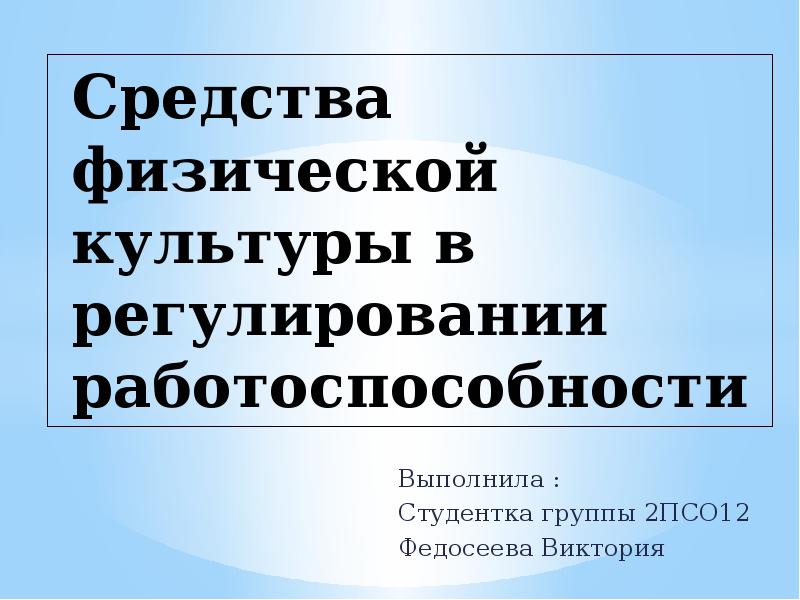 Средства физической культуры в регулировании работоспособности

Выполнила :
Студентка группы 2ПСО12
Федосеева Виктория